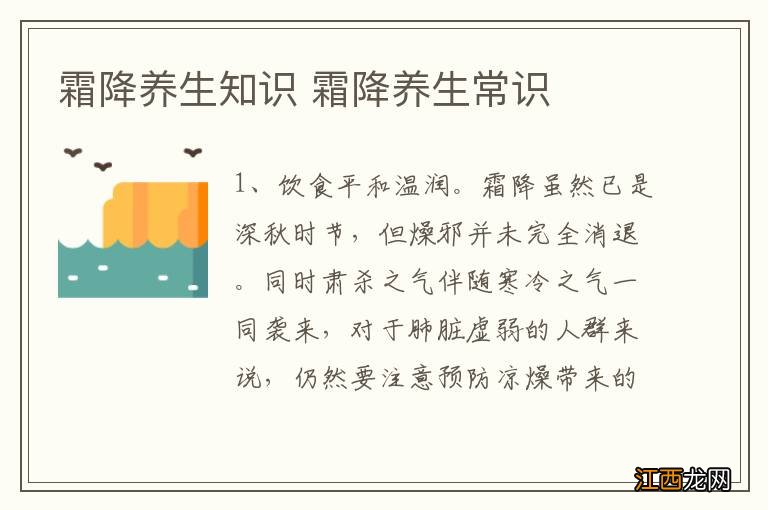 霜降养生知识 霜降养生常识

1、饮食平和温润。霜降虽然已是深秋时节，但燥邪并未完全消退。同时肃杀之气伴随寒冷之气一同袭来，对于肺脏虚弱的人群来说，仍然要注意预防凉燥带来的

江西龙网